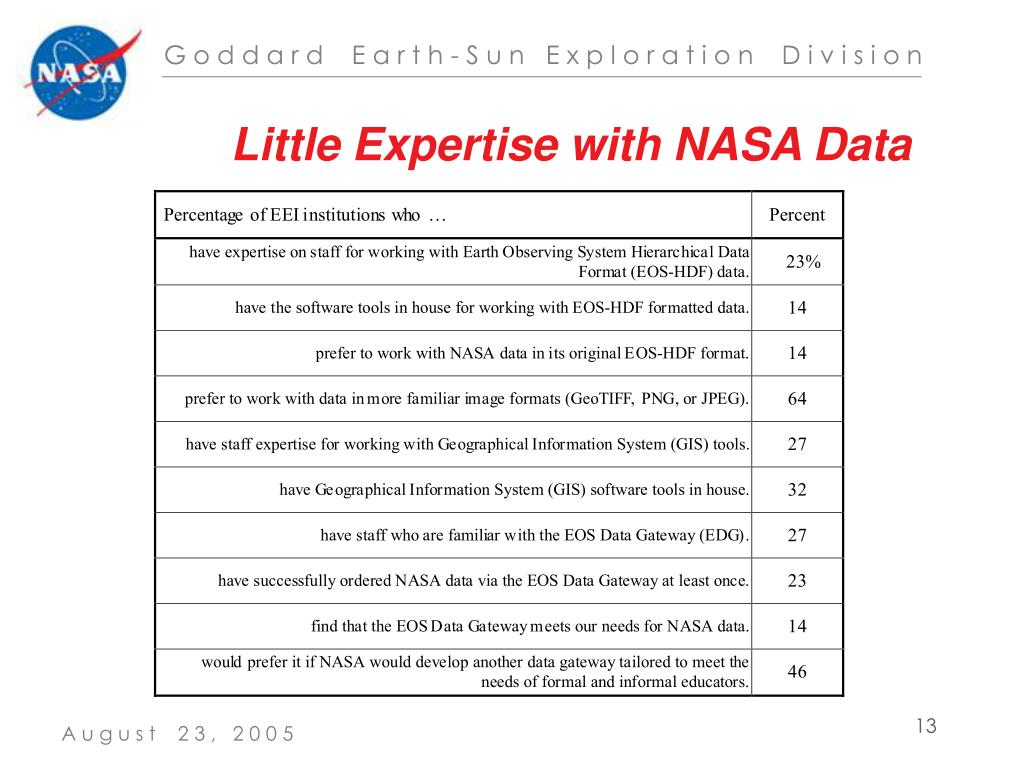 NASA

Goddard Earth-Sun Exploration Division

Little Expertise with NASA Data

| Percentage of EEI institutions who … | Percent |
|---|---|
| have expertise on staff for working with Earth Observing System Hierarchical Data Format (EOS-HDF) data. | 23% |
| have the software tools in house for working with EOS-HDF formatted data. | 14 |
| prefer to work with NASA data in its original EOS-HDF format. | 14 |
| prefer to work with data in more familiar image formats (GeoTIFF, PNG, or JPEG). | 64 |
| have staff expertise for working with Geographical Information System (GIS) tools. | 27 |
| have Geographical Information System (GIS) software tools in house. | 32 |
| have staff who are familiar with the EOS Data Gateway (EDG). | 27 |
| have successfully ordered NASA data via the EOS Data Gateway at least once. | 23 |
| find that the EOS Data Gateway meets our needs for NASA data. | 14 |
| would prefer it if NASA would develop another data gateway tailored to meet the needs of formal and informal educators. | 46 |

August 23, 2005

13